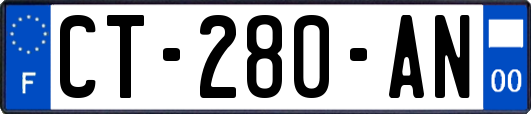 F
CT-280-AN
00